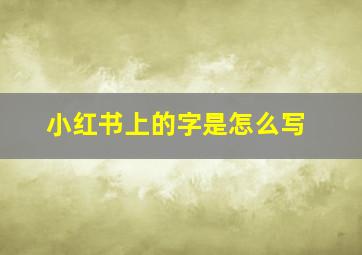 小红书上的字是怎么写